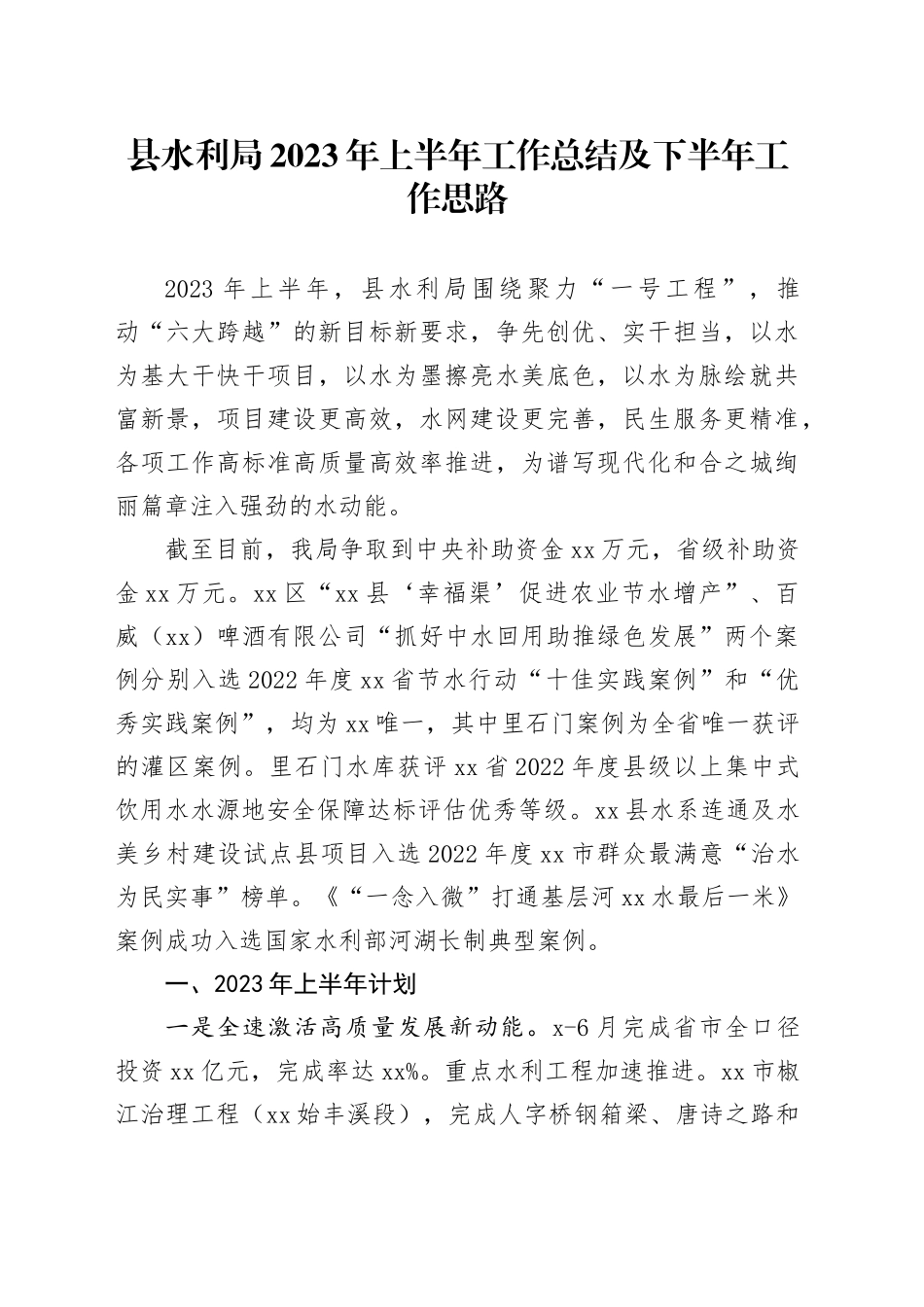 县水利局2023年上半年工作总结及下半年工作思路

2023年上半年，县水利局围绕聚力“一号工程”，推动“六大跨越”的新目标新要求，争先创优、实干担当，以水为基大干快干项目，以水为墨擦亮水美底色，以水为脉绘就共富新景，项目建设更高效，水网建设更完善，民生服务更精准，各项工作高标准高质量高效率推进，为谱写现代化和合之城绚丽篇章注入强劲的水动能。

截至目前，我局争取到中央补助资金xx万元，省级补助资金xx万元。xx区“xx县‘幸福渠’促进农业节水增产”、百威（xx）啤酒有限公司“抓好中水回用助推绿色发展”两个案例分别入选2022年度xx省节水行动“十佳实践案例”和“优秀实践案例”，均为xx唯一，其中里石门案例为全省唯一获评的灌区案例。里石门水库获评xx省2022年度县级以上集中式饮用水水源地安全保障达标评估优秀等级。xx县水系连通及水美乡村建设试点县项目入选2022年度xx市群众最满意“治水为民实事”榜单。《“一念入微”打通基层河xx水最后一米》案例成功入选国家水利部河湖长制典型案例。

一、2023年上半年计划

一是全速激活高质量发展新动能。x-6月完成省市全口径投资xx亿元，完成率达xx%。重点水利工程加速推进。xx市椒江治理工程（xx始丰溪段），完成人字桥钢箱梁、唐诗之路和